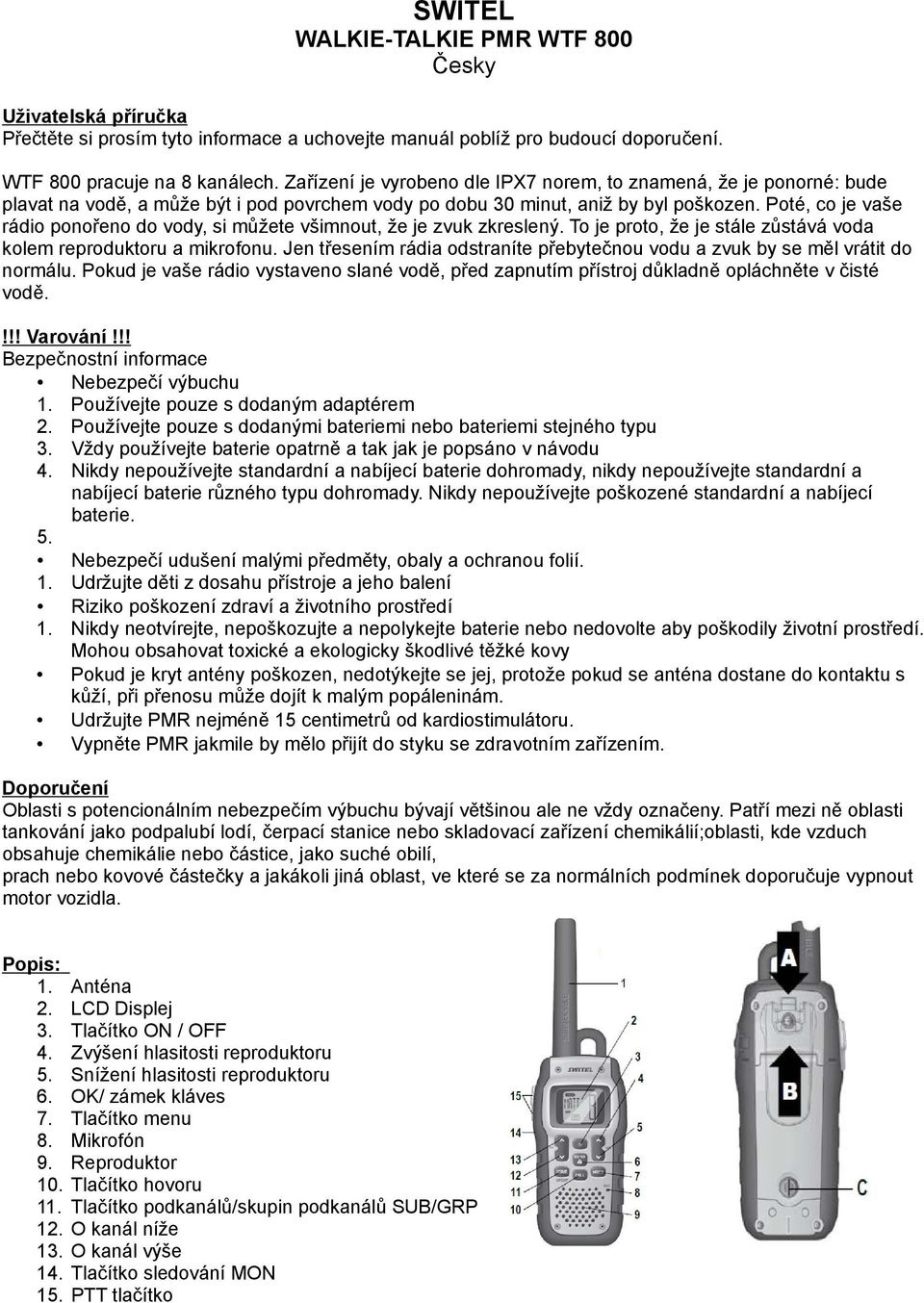 SWITEL
WALKIE-TALKIE PMR WTF 800
Česky

Uživatelská příručka
Přečtěte si prosím tyto informace a uchovejte manuál poblíž pro budoucí doporučení.

WTF 800 pracuje na 8 kanálech. Zařízení je vyrobeno dle IPX7 norem, to znamená, že je ponorné: bude plavat na vodě, a může být i pod povrchem vody po dobu 30 minut, aniž by byl poškozen. Poté, co je vaše rádio ponořeno do vody, si můžete všimnout, že je zvuk zkreslený. To je proto, že je stále zůstává voda kolem reproduktoru a mikrofonu. Jen třesením rádia odstraníte přebytečnou vodu a zvuk by se měl vrátit do normálu. Pokud je vaše rádio vystaveno slané vodě, před zapnutím přístroj důkladně opláchněte v čisté vodě.

!!! Varování !!!
Bezpečnostní informace
• Nebezpečí výbuchu
1. Používejte pouze s dodaným adaptérem
2. Používejte pouze s dodanými bateriemi nebo bateriemi stejného typu
3. Vždy používejte baterie opatrně a tak jak je popsáno v návodu
4. Nikdy nepoužívejte standardní a nabíjecí baterie dohromady, nikdy nepoužívejte standardní a nabíjecí baterie různého typu dohromady. Nikdy nepoužívejte poškozené standardní a nabíjecí baterie.
5.
• Nebezpečí udušení malými předměty, obaly a ochranou folií.
1. Udržujte děti z dosahu přístroje a jeho balení
• Riziko poškození zdraví a životního prostředí
1. Nikdy neotvírejte, nepoškozujte a nepolykejte baterie nebo nedovolte aby poškodily životní prostředí. Mohou obsahovat toxické a ekologicky škodlivé těžké kovy
• Pokud je kryt antény poškozen, nedotýkejte se jej, protože pokud se anténa dostane do kontaktu s kůží, při přenosu může dojít k malým popáleninám.
• Udržujte PMR nejméně 15 centimetrů od kardiostimulátoru.
• Vypněte PMR jakmile by mělo přijít do styku se zdravotním zařízením.

Doporučení
Oblasti s potencionálním nebezpečím výbuchu bývají většinou ale ne vždy označeny. Patří mezi ně oblasti tankování jako podpalubí lodí, čerpací stanice nebo skladovací zařízení chemikálií;oblasti, kde vzduch obsahuje chemikálie nebo částice, jako suché obilí,
prach nebo kovové částečky a jakákoli jiná oblast, ve které se za normálních podmínek doporučuje vypnout motor vozidla.

Popis:
1. Anténa
2. LCD Displej
3. Tlačítko ON / OFF
4. Zvýšení hlasitosti reproduktoru
5. Snížení hlasitosti reproduktoru
6. OK/ zámek kláves
7. Tlačítko menu
8. Mikrofón
9. Reproduktor
10. Tlačítko hovoru
11. Tlačítko podkanálů/skupin podkanálů SUB/GRP
12. O kanál níže
13. O kanál výše
14. Tlačítko sledování MON
15. PTT tlačítko

1 2 3 4 5 6 7 8 9 10 11 12 13 14 15
SWITEL
A
B
C